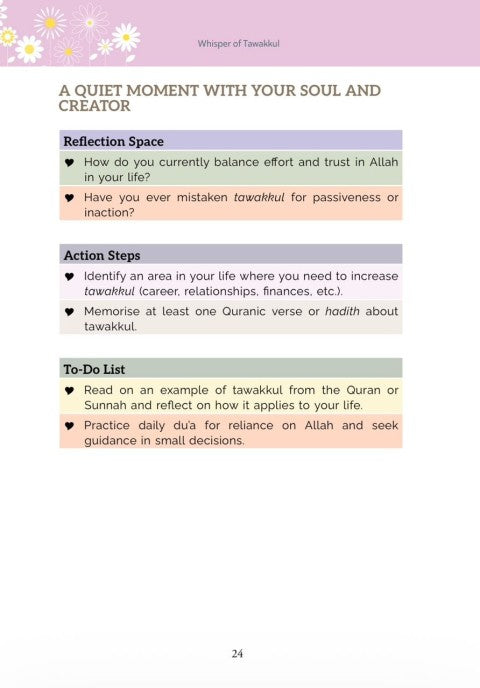 Whisper of Tawakkul

A QUIET MOMENT WITH YOUR SOUL AND CREATOR

Reflection Space

♥ How do you currently balance effort and trust in Allah in your life?

♥ Have you ever mistaken tawakkul for passiveness or inaction?

Action Steps

♥ Identify an area in your life where you need to increase tawakkul (career, relationships, finances, etc.).

♥ Memorise at least one Quranic verse or hadith about tawakkul.

To-Do List

♥ Read on an example of tawakkul from the Quran or Sunnah and reflect on how it applies to your life.

♥ Practice daily du'a for reliance on Allah and seek guidance in small decisions.

24